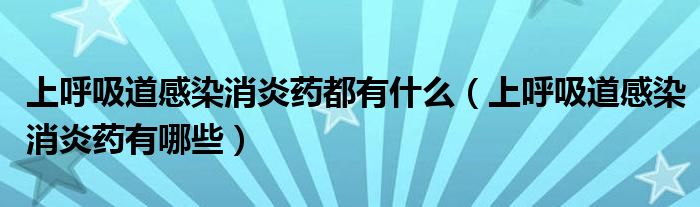 上呼吸道感染消炎药都有什么（上呼吸道感染消炎药有哪些）